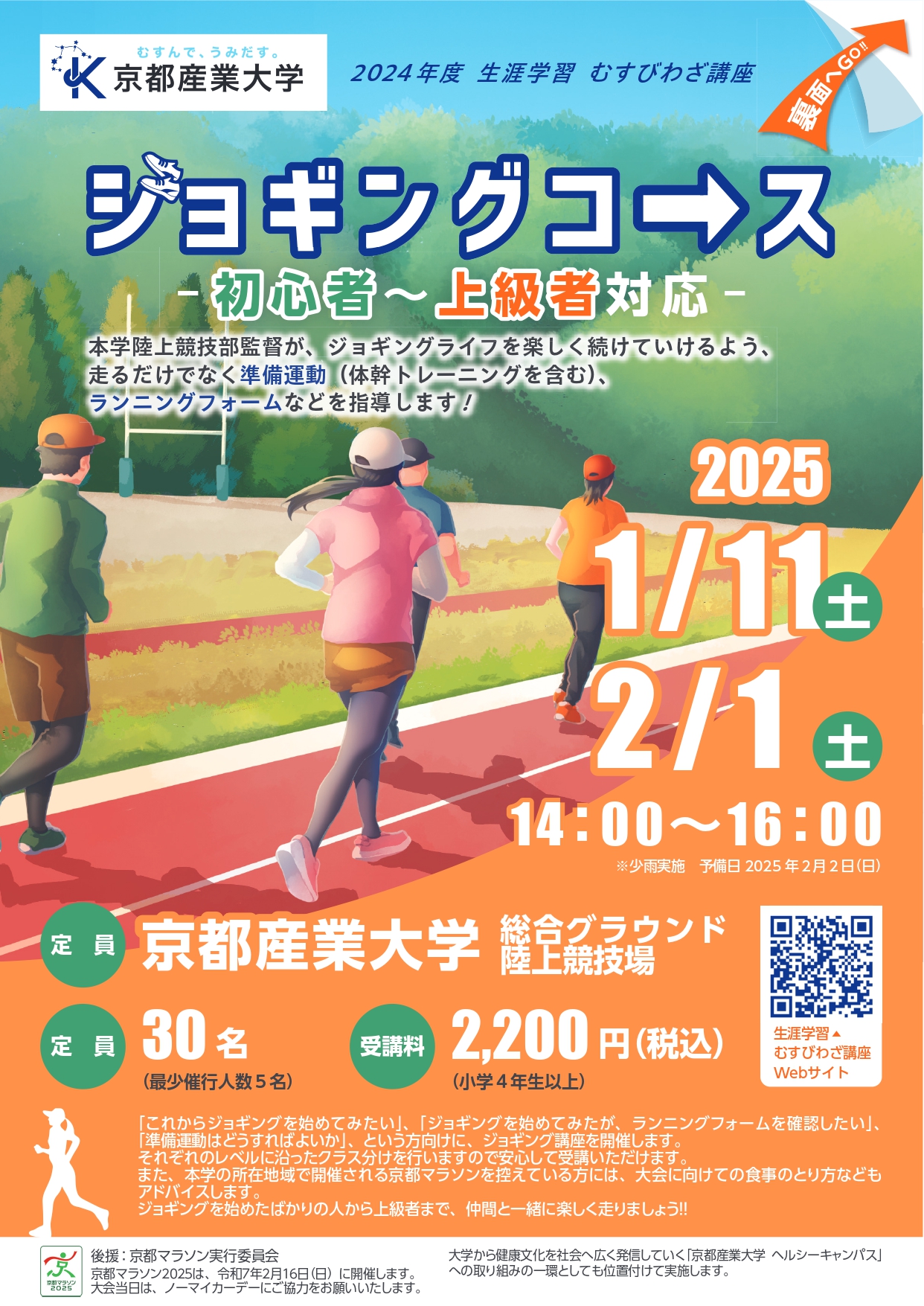 むすんで、うみだす。
京都産業大学

2024年度 生涯学習 むすびわざ講座

裏面へGO!!

ジョギングコース
-初心者～上級者対応-

本学陸上競技部監督が、ジョギングライフを楽しく続けていけるよう、走るだけでなく準備運動（体幹トレーニングを含む）、ランニングフォームなどを指導します！

2025
1/11 土
2/1 土
14：00～16：00
※少雨実施　予備日 2025年2月2日(日)

定員 京都産業大学 総合グラウンド 陸上競技場

定員 30名
（最少催行人数5名）

受講料 2,200円(税込)
（小学4年生以上）

生涯学習▲
むすびわざ講座
Webサイト

「これからジョギングを始めてみたい」、「ジョギングを始めてみたが、ランニングフォームを確認したい」、「準備運動はどうすればよいか」、という方向けに、ジョギング講座を開催します。
それぞれのレベルに沿ったクラス分けを行いますので安心して受講いただけます。
また、本学の所在地域で開催される京都マラソンを控えている方には、大会に向けての食事のとり方などもアドバイスします。
ジョギングを始めたばかりの人から上級者まで、仲間と一緒に楽しく走りましょう!!

京都マラソン 2025
後援：京都マラソン実行委員会
京都マラソン2025は、令和7年2月16日（日）に開催します。
大会当日は、ノーマイカーデーにご協力をお願いいたします。

大学から健康文化を社会へ広く発信していく「京都産業大学 ヘルシーキャンパス」への取り組みの一環としても位置付けて実施します。